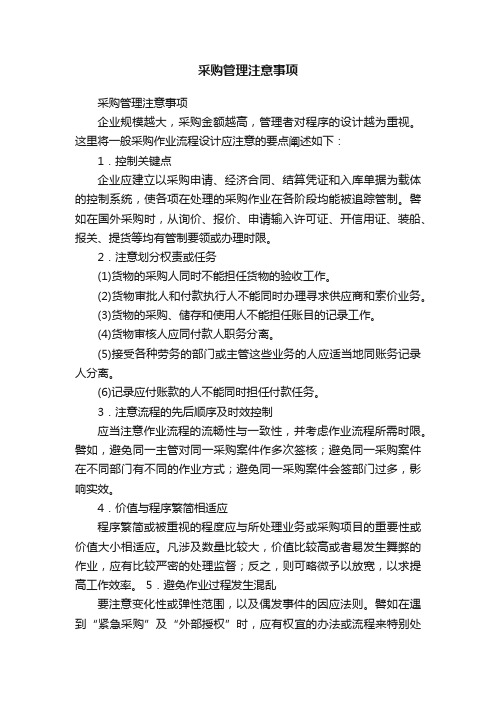 采购管理注意事项

采购管理注意事项

企业规模越大，采购金额越高，管理者对程序的设计越为重视。这里将一般采购作业流程设计应注意的要点阐述如下：

1．控制关键点

企业应建立以采购申请、经济合同、结算凭证和入库单据为载体的控制系统，使各项在处理的采购作业在各阶段均能被追踪管制。譬如在国外采购时，从询价、报价、申请输入许可证、开信用证、装船、报关、提货等均有管制要领或办理时限。

2．注意划分权责或任务

(1)货物的采购人同时不能担任货物的验收工作。

(2)货物审批人和付款执行人不能同时办理寻求供应商和索价业务。

(3)货物的采购、储存和使用人不能担任账目的记录工作。

(4)货物审核人应同付款人职务分离。

(5)接受各种劳务的部门或主管这些业务的人应适当地同账务记录人分离。

(6)记录应付账款的人不能同时担任付款任务。

3．注意流程的先后顺序及时效控制

应当注意作业流程的流畅性与一致性，并考虑作业流程所需时限。譬如，避免同一主管对同一采购案件作多次签核；避免同一采购案件在不同部门有不同的作业方式；避免同一采购案件会签部门过多，影响实效。

4．价值与程序繁简相适应

程序繁简或被重视的程度应与所处理业务或采购项目的重要性或价值大小相适应。凡涉及数量比较大，价值比较高或者易发生舞弊的作业，应有比较严密的处理监督；反之，则可略微予以放宽，以求提高工作效率。 5．避免作业过程发生混乱

要注意变化性或弹性范围，以及偶发事件的因应法则。譬如在遇到“紧急采购”及“外部授权”时，应有权宜的办法或流程来特别处